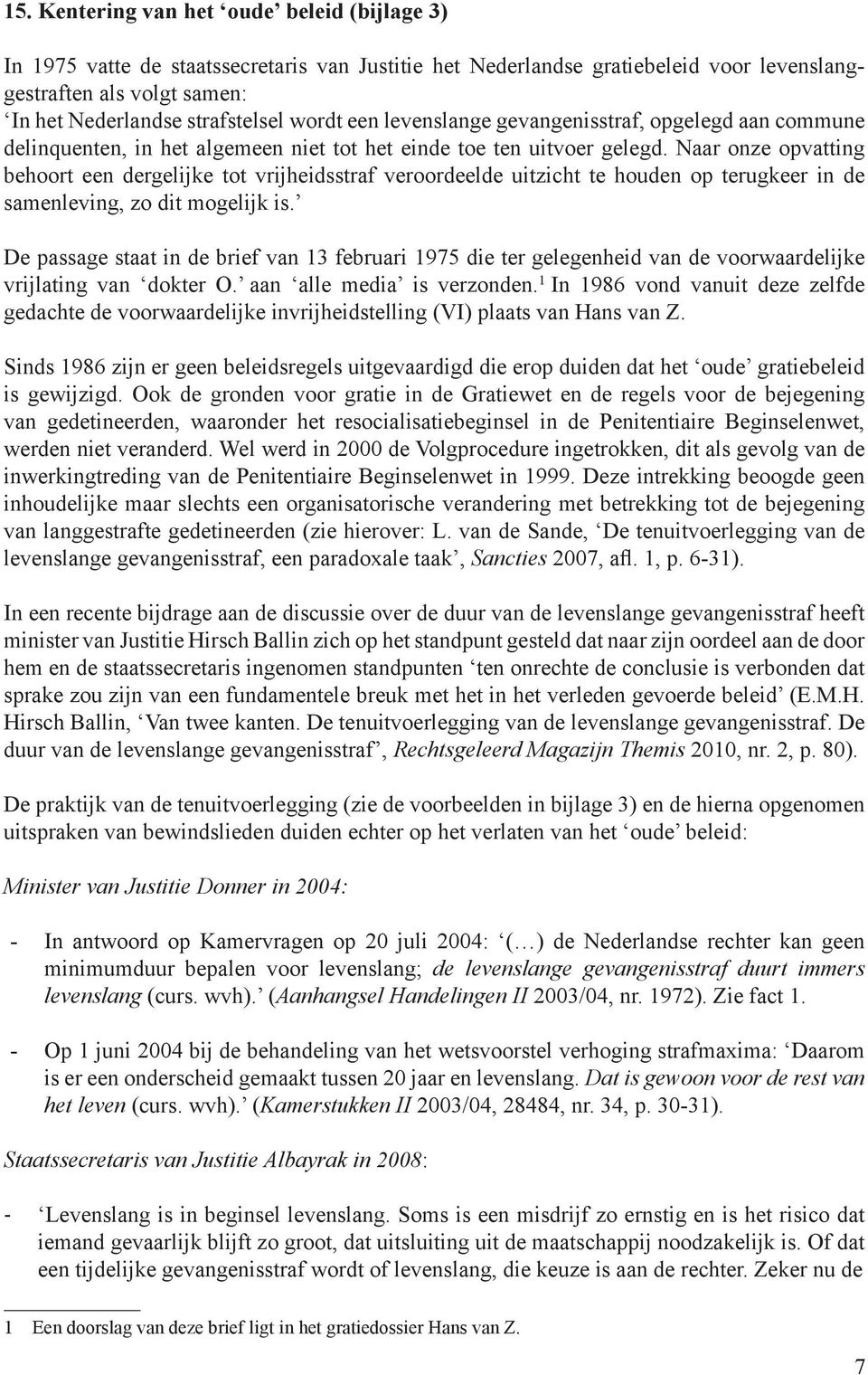 15. Kentering van het ‘oude’ beleid (bijlage 3)

In 1975 vatte de staatssecretaris van Justitie het Nederlandse gratiebeleid voor levenslanggestraften als volgt samen:
‘In het Nederlandse strafstelsel wordt een levenslange gevangenisstraf, opgelegd aan commune delinquenten, in het algemeen niet tot het einde toe ten uitvoer gelegd. Naar onze opvatting behoort een dergelijke tot vrijheidsstraf veroordeelde uitzicht te houden op terugkeer in de samenleving, zo dit mogelijk is.’

De passage staat in de brief van 13 februari 1975 die ter gelegenheid van de voorwaardelijke vrijlating van ‘dokter O.’ aan ‘alle media’ is verzonden.$^1$ In 1986 vond vanuit deze zelfde gedachte de voorwaardelijke invrijheidstelling (VI) plaats van Hans van Z.

Sinds 1986 zijn er geen beleidsregels uitgevaardigd die erop duiden dat het ‘oude’ gratiebeleid is gewijzigd. Ook de gronden voor gratie in de Gratiewet en de regels voor de bejegening van gedetineerden, waaronder het resocialisatiebeginsel in de Penitentiaire Beginselenwet, werden niet veranderd. Wel werd in 2000 de Volgprocedure ingetrokken, dit als gevolg van de inwerkingtreding van de Penitentiaire Beginselenwet in 1999. Deze intrekking beoogde geen inhoudelijke maar slechts een organisatorische verandering met betrekking tot de bejegening van langgestrafte gedetineerden (zie hierover: L. van de Sande, ‘De tenuitvoerlegging van de levenslange gevangenisstraf, een paradoxale taak’, Sancties 2007, afl. 1, p. 6-31).

In een recente bijdrage aan de discussie over de duur van de levenslange gevangenisstraf heeft minister van Justitie Hirsch Ballin zich op het standpunt gesteld dat naar zijn oordeel aan de door hem en de staatssecretaris ingenomen standpunten ‘ten onrechte de conclusie is verbonden dat sprake zou zijn van een fundamentele breuk met het in het verleden gevoerde beleid’ (E.M.H. Hirsch Ballin, ‘Van twee kanten. De tenuitvoerlegging van de levenslange gevangenisstraf. De duur van de levenslange gevangenisstraf’, Rechtsgeleerd Magazijn Themis 2010, nr. 2, p. 80).

De praktijk van de tenuitvoerlegging (zie de voorbeelden in bijlage 3) en de hierna opgenomen uitspraken van bewindslieden duiden echter op het verlaten van het ‘oude’ beleid:

Minister van Justitie Donner in 2004:

- In antwoord op Kamervragen op 20 juli 2004: ‘(…) de Nederlandse rechter kan geen minimumduur bepalen voor levenslang; de levenslange gevangenisstraf duurt immers levenslang (curs. wvh).’ (Aanhangsel Handelingen II 2003/04, nr. 1972). Zie fact 1.

- Op 1 juni 2004 bij de behandeling van het wetsvoorstel verhoging strafmaxima: ‘Daarom is er een onderscheid gemaakt tussen 20 jaar en levenslang. Dat is gewoon voor de rest van het leven (curs. wvh).’ (Kamerstukken II 2003/04, 28484, nr. 34, p. 30-31).

Staatssecretaris van Justitie Albayrak in 2008:

- ‘Levenslang is in beginsel levenslang. Soms is een misdrijf zo ernstig en is het risico dat iemand gevaarlijk blijft zo groot, dat uitsluiting uit de maatschappij noodzakelijk is. Of dat een tijdelijke gevangenisstraf wordt of levenslang, die keuze is aan de rechter. Zeker nu de

1 Een doorslag van deze brief ligt in het gratiedossier Hans van Z.

7